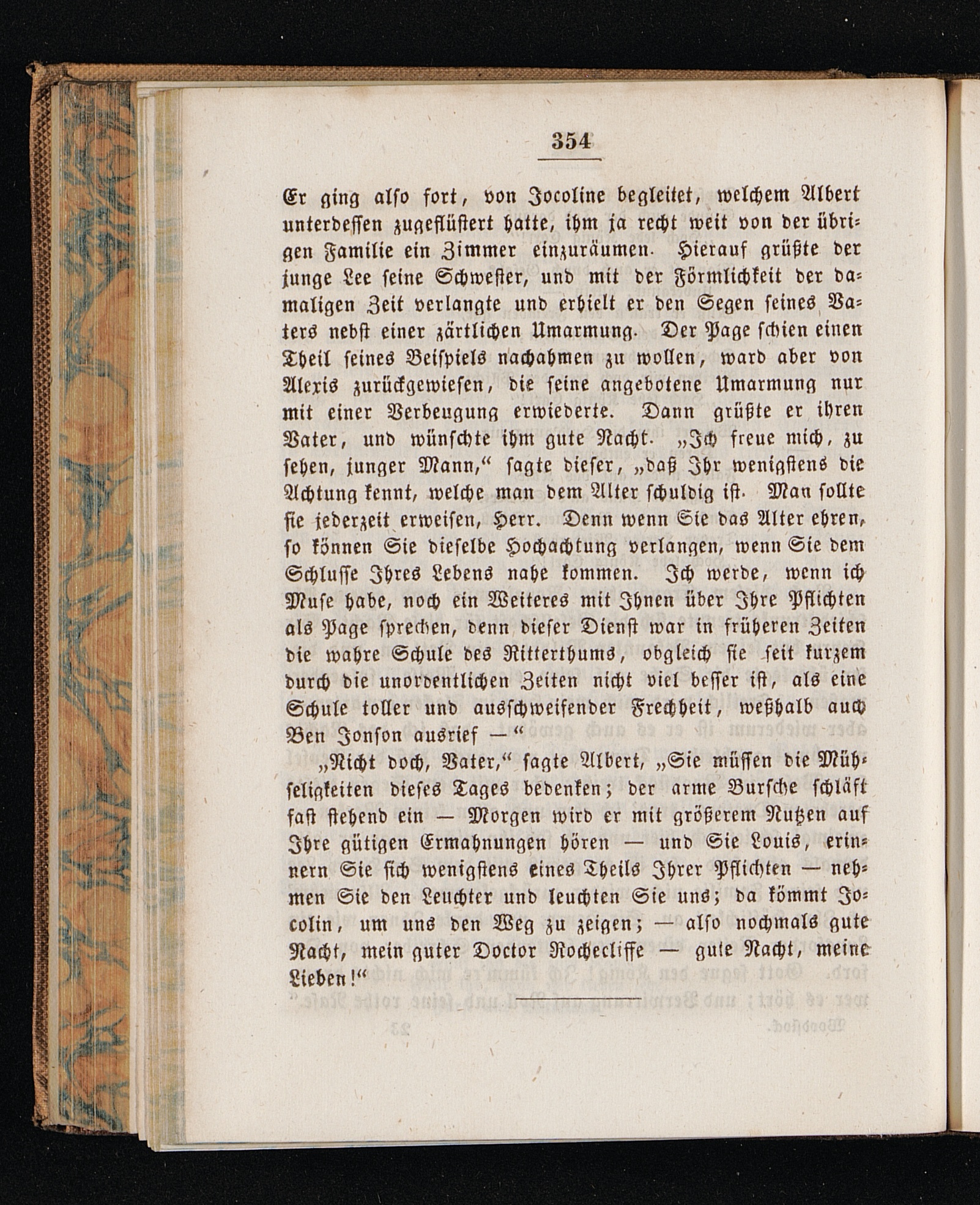 354

Er ging also fort, von Jocoline begleitet, welchem Albert unterdessen zugeflüstert hatte, ihm ja recht weit von der übrigen Familie ein Zimmer einzuräumen. Hierauf grüßte der junge Lee seine Schwester, und mit der Förmlichkeit der damaligen Zeit verlangte und erhielt er den Segen seines Vaters nebst einer zärtlichen Umarmung. Der Page schien einen Theil seines Beispiels nachahmen zu wollen, ward aber von Alexis zurückgewiesen, die seine angebotene Umarmung nur mit einer Verbeugung erwiederte. Dann grüßte er ihren Vater, und wünschte ihm gute Nacht. „Ich freue mich, zu sehen, junger Mann,“ sagte dieser, „daß Ihr wenigstens die Achtung kennt, welche man dem Alter schuldig ist. Man sollte sie jederzeit erweisen, Herr. Denn wenn Sie das Alter ehren, so können Sie dieselbe Hochachtung verlangen, wenn Sie dem Schlusse Ihres Lebens nahe kommen. Ich werde, wenn ich Muse habe, noch ein Weiteres mit Ihnen über Ihre Pflichten als Page sprechen, denn dieser Dienst war in früheren Zeiten die wahre Schule des Ritterthums, obgleich sie seit kurzem durch die unordentlichen Zeiten nicht viel besser ist, als eine Schule toller und ausschweifender Frechheit, weßhalb auch Ben Jonson ausrief —“

„Nicht doch, Vater,“ sagte Albert, „Sie müssen die Mühseligkeiten dieses Tages bedenken; der arme Bursche schläft fast stehend ein — Morgen wird er mit größerem Nutzen auf Ihre gütigen Ermahnungen hören — und Sie Louis, erinnern Sie sich wenigstens eines Theils Ihrer Pflichten — nehmen Sie den Leuchter und leuchten Sie uns; da kömmt Jocolin, um uns den Weg zu zeigen; — also nochmals gute Nacht, mein guter Doctor Rochecliffe — gute Nacht, meine Lieben!“